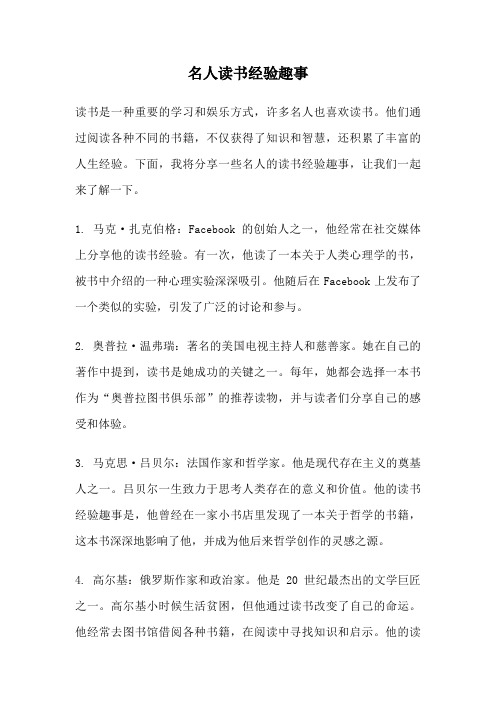 名人读书经验趣事

读书是一种重要的学习和娱乐方式，许多名人也喜欢读书。他们通过阅读各种不同的书籍，不仅获得了知识和智慧，还积累了丰富的人生经验。下面，我将分享一些名人的读书经验趣事，让我们一起来了解一下。

1. 马克·扎克伯格：Facebook 的创始人之一，他经常在社交媒体上分享他的读书经验。有一次，他读了一本关于人类心理学的书，被书中介绍的一种心理实验深深吸引。他随后在 Facebook 上发布了一个类似的实验，引发了广泛的讨论和参与。

2. 奥普拉·温弗瑞：著名的美国电视主持人和慈善家。她在自己的著作中提到，读书是她成功的关键之一。每年，她都会选择一本书作为“奥普拉图书俱乐部”的推荐读物，并与读者们分享自己的感受和体验。

3. 马克思·吕贝尔：法国作家和哲学家。他是现代存在主义的奠基人之一。吕贝尔一生致力于思考人类存在的意义和价值。他的读书经验趣事是，他曾经在一家小书店里发现了一本关于哲学的书籍，这本书深深地影响了他，并成为他后来哲学创作的灵感之源。

4. 高尔基：俄罗斯作家和政治家。他是 20 世纪最杰出的文学巨匠之一。高尔基小时候生活贫困，但他通过读书改变了自己的命运。他经常去图书馆借阅各种书籍，在阅读中寻找知识和启示。他的读